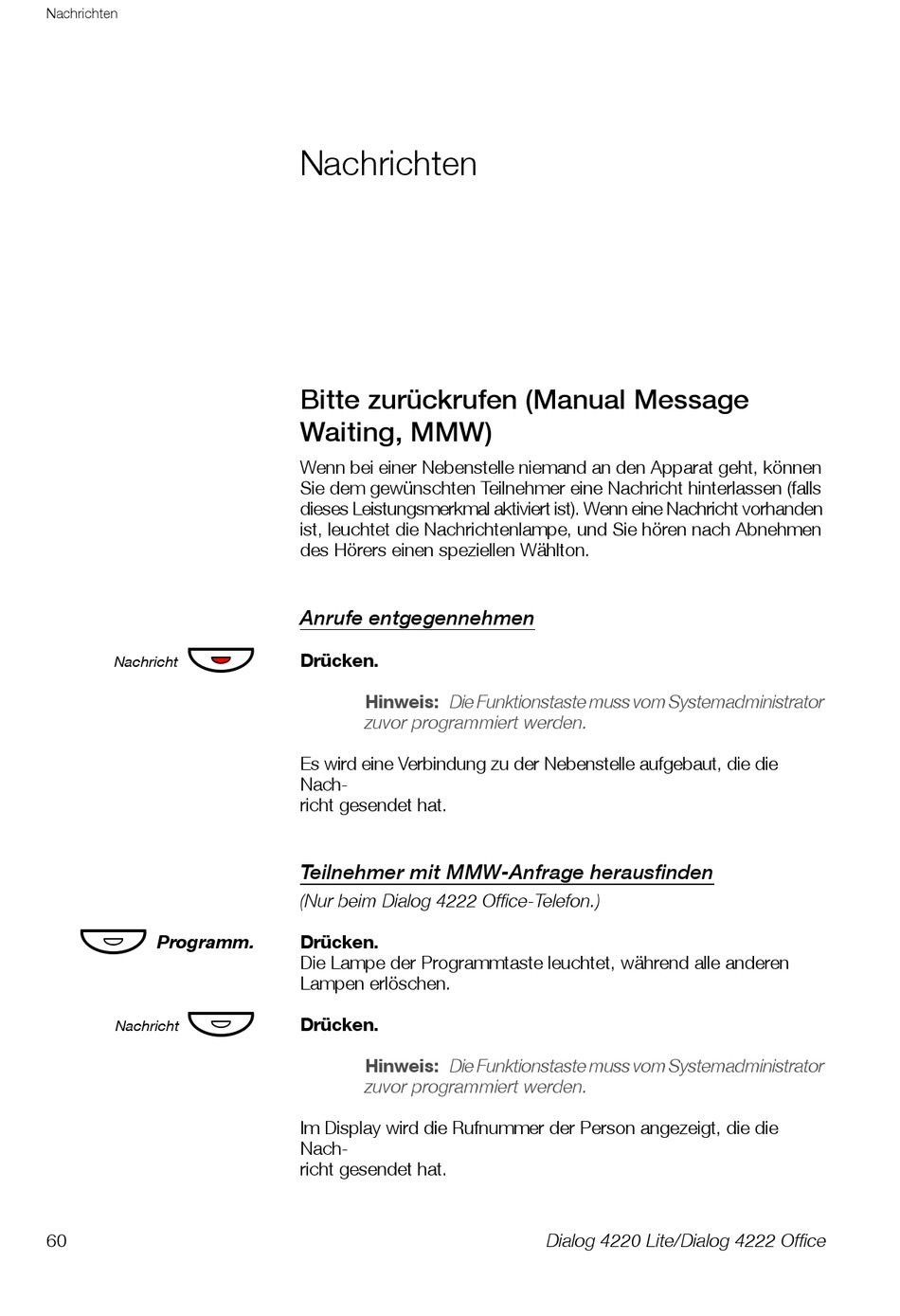 Nachrichten

Nachrichten

Bitte zurückrufen (Manual Message Waiting, MMW)

Wenn bei einer Nebenstelle niemand an den Apparat geht, können Sie dem gewünschten Teilnehmer eine Nachricht hinterlassen (falls dieses Leistungsmerkmal aktiviert ist). Wenn eine Nachricht vorhanden ist, leuchtet die Nachrichtenlampe, und Sie hören nach Abnehmen des Hörers einen speziellen Wählton.

Anrufe entgegennehmen

Nachricht

Drücken.

Hinweis: Die Funktionstaste muss vom Systemadministrator zuvor programmiert werden.

Es wird eine Verbindung zu der Nebenstelle aufgebaut, die die Nachricht gesendet hat.

Teilnehmer mit MMW-Anfrage herausfinden

(Nur beim Dialog 4222 Office-Telefon.)

Programm.

Drücken.
Die Lampe der Programmtaste leuchtet, während alle anderen Lampen erlöschen.

Nachricht

Drücken.

Hinweis: Die Funktionstaste muss vom Systemadministrator zuvor programmiert werden.

Im Display wird die Rufnummer der Person angezeigt, die die Nachricht gesendet hat.

60

Dialog 4220 Lite/Dialog 4222 Office